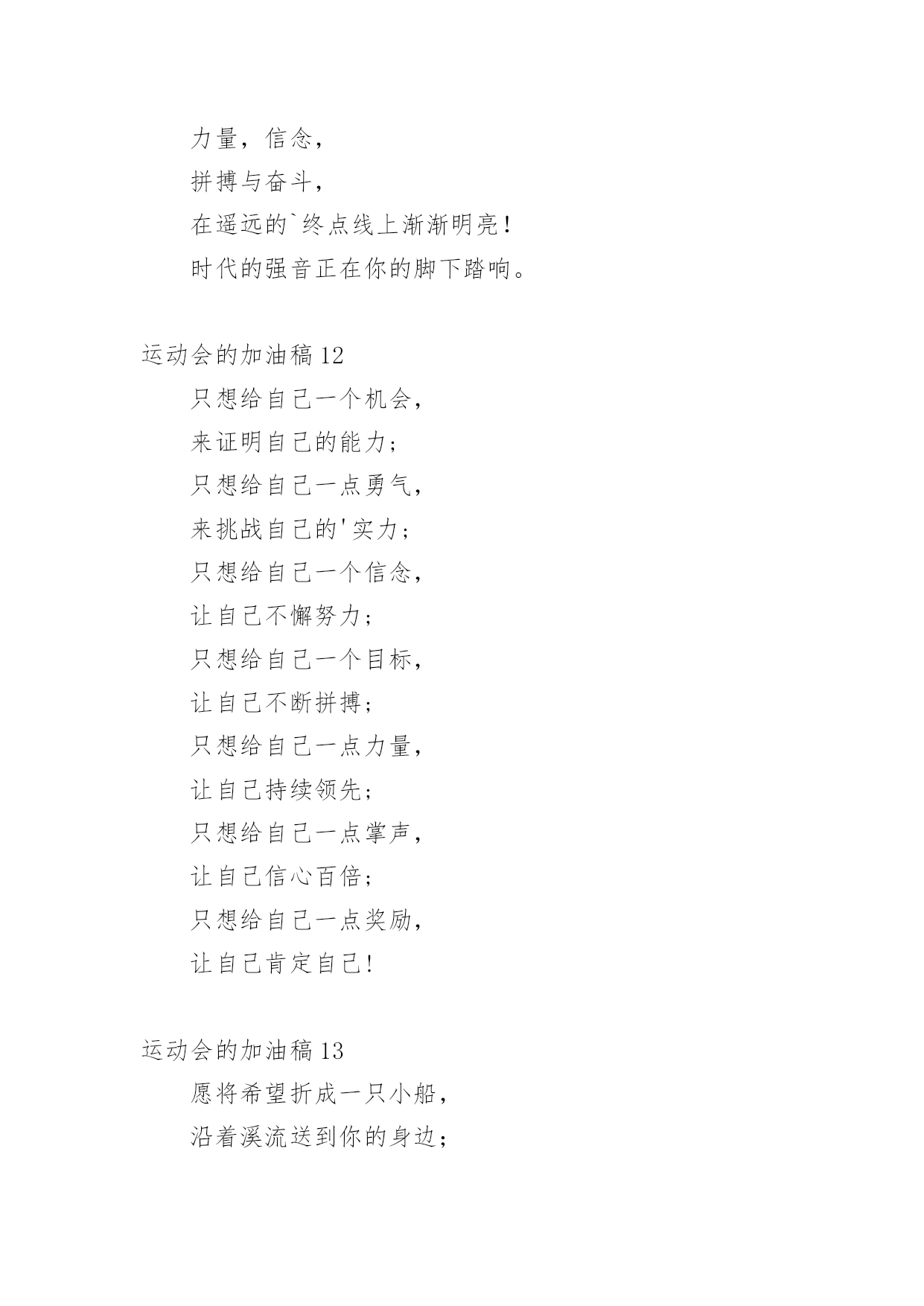 力量，信念，

拼搏与奋斗，

在遥远的`终点线上渐渐明亮！

时代的强音正在你的脚下踏响。

运动会的加油稿12

只想给自己一个机会，

来证明自己的能力；

只想给自己一点勇气，

来挑战自己的'实力；

只想给自己一个信念，

让自己不懈努力；

只想给自己一个目标，

让自己不断拼搏；

只想给自己一点力量，

让自己持续领先；

只想给自己一点掌声，

让自己信心百倍；

只想给自己一点奖励，

让自己肯定自己！

运动会的加油稿13

愿将希望折成一只小船，

沿着溪流送到你的身边；